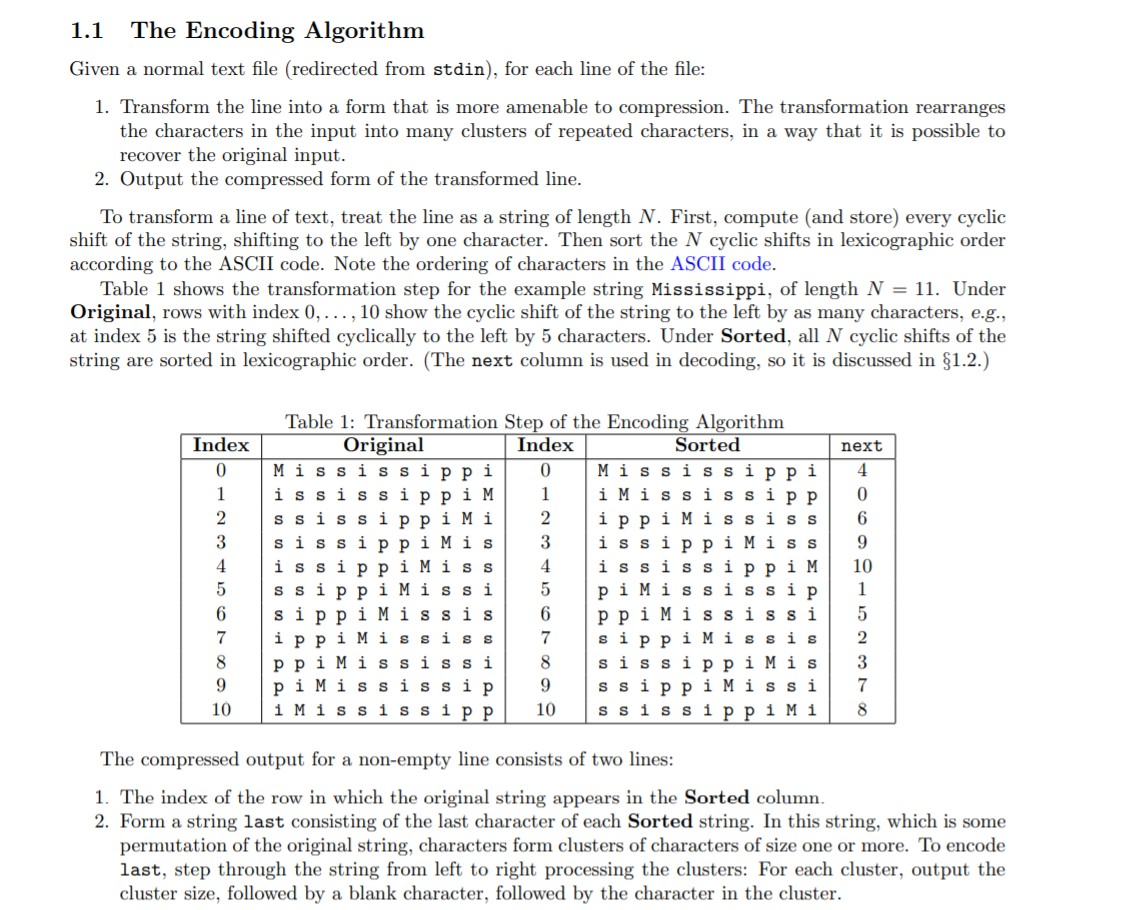 1.1 The Encoding Algorithm

Given a normal text file (redirected from stdin), for each line of the file:

1. Transform the line into a form that is more amenable to compression. The transformation rearranges the characters in the input into many clusters of repeated characters, in a way that it is possible to recover the original input.
2. Output the compressed form of the transformed line.

To transform a line of text, treat the line as a string of length $N$. First, compute (and store) every cyclic shift of the string, shifting to the left by one character. Then sort the $N$ cyclic shifts in lexicographic order according to the ASCII code. Note the ordering of characters in the ASCII code.

Table 1 shows the transformation step for the example string Mississippi, of length $N = 11$. Under Original, rows with index $0, \ldots, 10$ show the cyclic shift of the string to the left by as many characters, e.g., at index 5 is the string shifted cyclically to the left by 5 characters. Under Sorted, all $N$ cyclic shifts of the string are sorted in lexicographic order. (The next column is used in decoding, so it is discussed in §1.2.)

Table 1: Transformation Step of the Encoding Algorithm

| Index | Original | Index | Sorted | next |
|---|---|---|---|---|
| 0 | M i s s i s s i p p i | 0 | M i s s i s s i p p i | 4 |
| 1 | i s s i s s i p p i M | 1 | i M i s s i s s i p p | 0 |
| 2 | s s i s s i p p i M i | 2 | i p p i M i s s i s s | 6 |
| 3 | s i s s i p p i M i s | 3 | i s s i p p i M i s s | 9 |
| 4 | i s s i p p i M i s s | 4 | i s s i s s i p p i M | 10 |
| 5 | s s i p p i M i s s i | 5 | p i M i s s i s s i p | 1 |
| 6 | s i p p i M i s s i s | 6 | p p i M i s s i s s i | 5 |
| 7 | i p p i M i s s i s s | 7 | s i p p i M i s s i s | 2 |
| 8 | p p i M i s s i s s i | 8 | s i s s i p p i M i s | 3 |
| 9 | p i M i s s i s s i p | 9 | s s i p p i M i s s i | 7 |
| 10 | i M i s s i s s i p p | 10 | s s i s s i p p i M i | 8 |

The compressed output for a non-empty line consists of two lines:

1. The index of the row in which the original string appears in the Sorted column.
2. Form a string last consisting of the last character of each Sorted string. In this string, which is some permutation of the original string, characters form clusters of characters of size one or more. To encode last, step through the string from left to right processing the clusters: For each cluster, output the cluster size, followed by a blank character, followed by the character in the cluster.